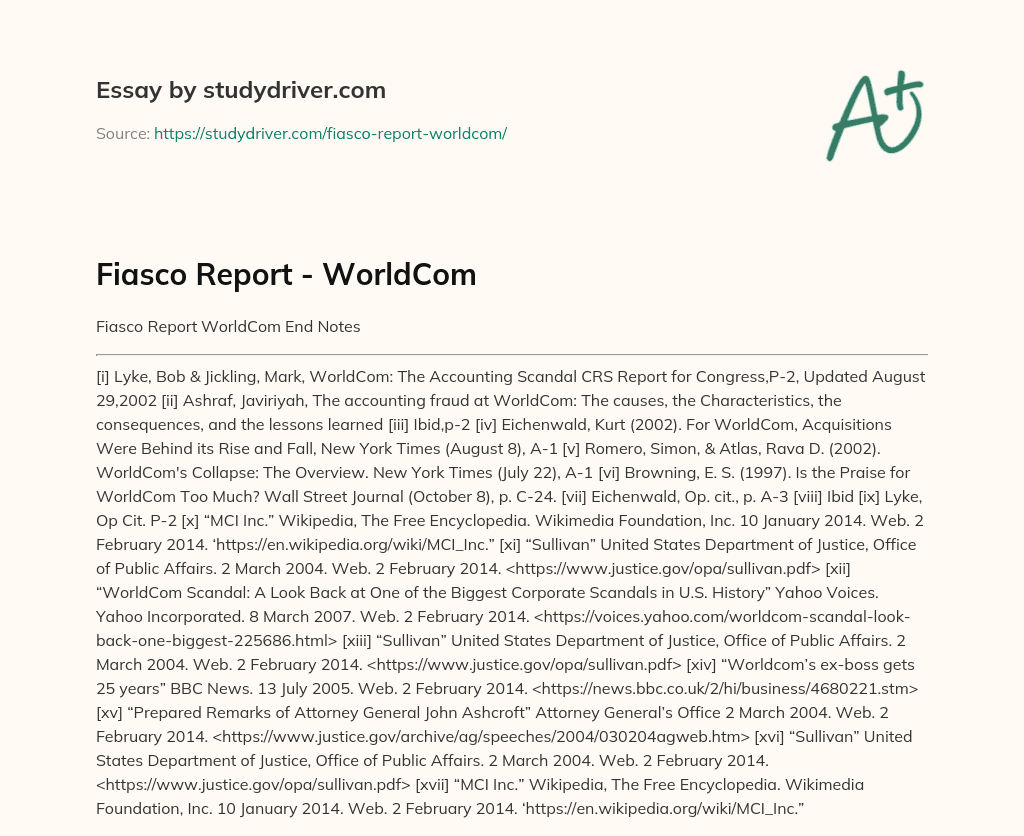 Essay by studydriver.com

Source: https://studydriver.com/fiasco-report-worldcom/

A+

Fiasco Report - WorldCom

Fiasco Report WorldCom End Notes

[i] Lyke, Bob & Jickling, Mark, WorldCom: The Accounting Scandal CRS Report for Congress,P-2, Updated August 29,2002 [ii] Ashraf, Javiriyah, The accounting fraud at WorldCom: The causes, the Characteristics, the consequences, and the lessons learned [iii] Ibid,p-2 [iv] Eichenwald, Kurt (2002). For WorldCom, Acquisitions Were Behind its Rise and Fall, New York Times (August 8), A-1 [v] Romero, Simon, & Atlas, Rava D. (2002). WorldCom's Collapse: The Overview. New York Times (July 22), A-1 [vi] Browning, E. S. (1997). Is the Praise for WorldCom Too Much? Wall Street Journal (October 8), p. C-24. [vii] Eichenwald, Op. cit., p. A-3 [viii] Ibid [ix] Lyke, Op Cit. P-2 [x] “MCI Inc.” Wikipedia, The Free Encyclopedia. Wikimedia Foundation, Inc. 10 January 2014. Web. 2 February 2014. ‘https://en.wikipedia.org/wiki/MCI_Inc.” [xi] “Sullivan” United States Department of Justice, Office of Public Affairs. 2 March 2004. Web. 2 February 2014. <https://www.justice.gov/opa/sullivan.pdf> [xii] “WorldCom Scandal: A Look Back at One of the Biggest Corporate Scandals in U.S. History” Yahoo Voices. Yahoo Incorporated. 8 March 2007. Web. 2 February 2014. <https://voices.yahoo.com/worldcom-scandal-look-back-one-biggest-225686.html> [xiii] “Sullivan” United States Department of Justice, Office of Public Affairs. 2 March 2004. Web. 2 February 2014. <https://www.justice.gov/opa/sullivan.pdf> [xiv] “Worldcom’s ex-boss gets 25 years” BBC News. 13 July 2005. Web. 2 February 2014. <https://news.bbc.co.uk/2/hi/business/4680221.stm> [xv] “Prepared Remarks of Attorney General John Ashcroft” Attorney General’s Office 2 March 2004. Web. 2 February 2014. <https://www.justice.gov/archive/ag/speeches/2004/030204agweb.htm> [xvi] “Sullivan” United States Department of Justice, Office of Public Affairs. 2 March 2004. Web. 2 February 2014. <https://www.justice.gov/opa/sullivan.pdf> [xvii] “MCI Inc.” Wikipedia, The Free Encyclopedia. Wikimedia Foundation, Inc. 10 January 2014. Web. 2 February 2014. ‘https://en.wikipedia.org/wiki/MCI_Inc.”